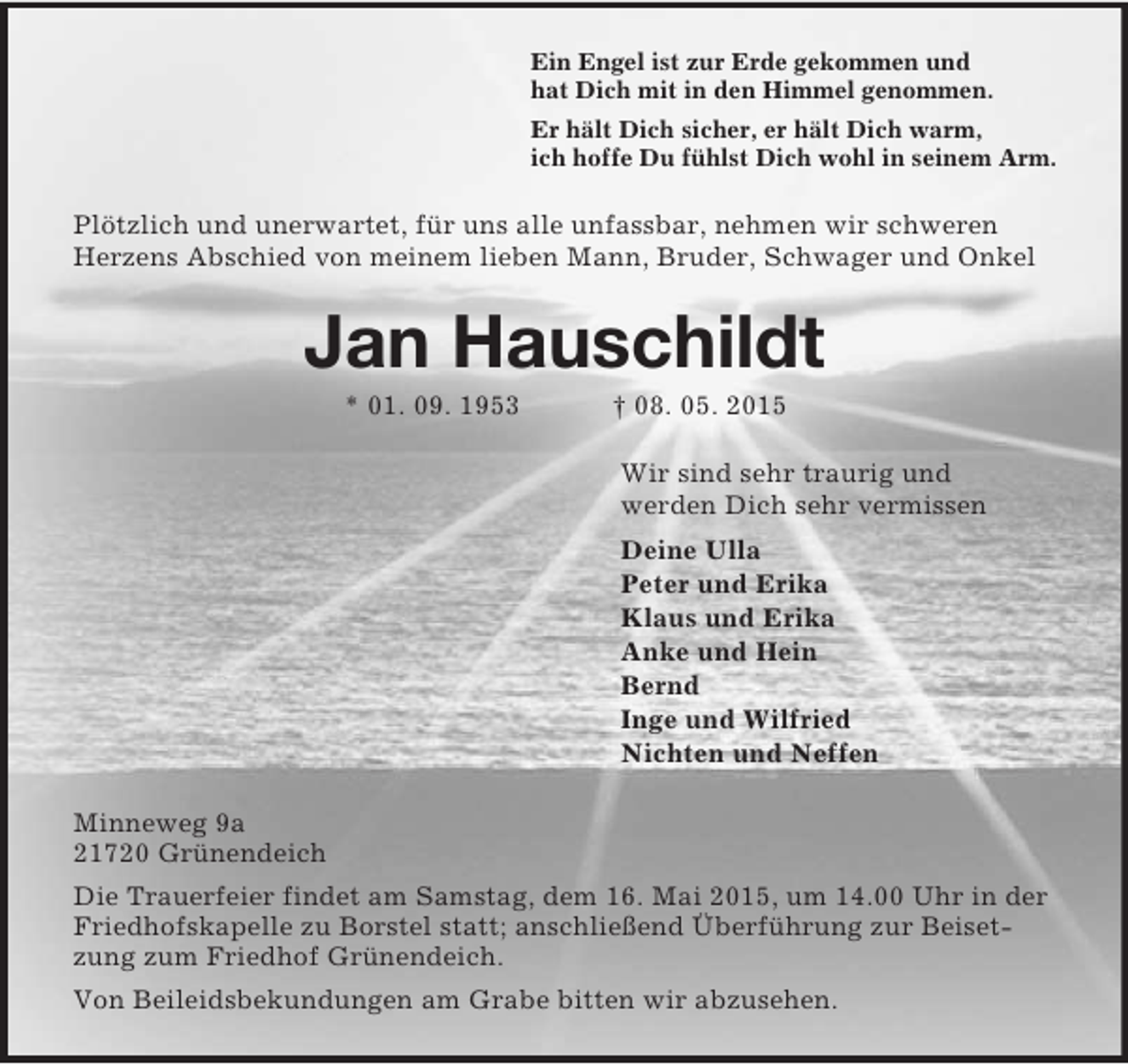 Ein Engel ist zur Erde gekommen und
hat Dich mit in den Himmel genommen.

Er hält Dich sicher, er hält Dich warm,
ich hoffe Du fühlst Dich wohl in seinem Arm.

Plötzlich und unerwartet, für uns alle unfassbar, nehmen wir schweren Herzens Abschied von meinem lieben Mann, Bruder, Schwager und Onkel

Jan Hauschildt

* 01. 09. 1953 † 08. 05. 2015

Wir sind sehr traurig und
werden Dich sehr vermissen

Deine Ulla
Peter und Erika
Klaus und Erika
Anke und Hein
Bernd
Inge und Wilfried
Nichten und Neffen

Minneweg 9a
21720 Grünendeich

Die Trauerfeier findet am Samstag, dem 16. Mai 2015, um 14.00 Uhr in der Friedhofskapelle zu Borstel statt; anschließend Überführung zur Beisetzung zum Friedhof Grünendeich.

Von Beileidsbekundungen am Grabe bitten wir abzusehen.